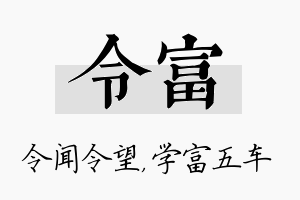 令富

令闻令望,学富五车